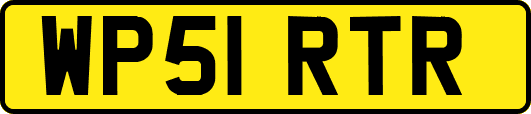 WP51 RTR